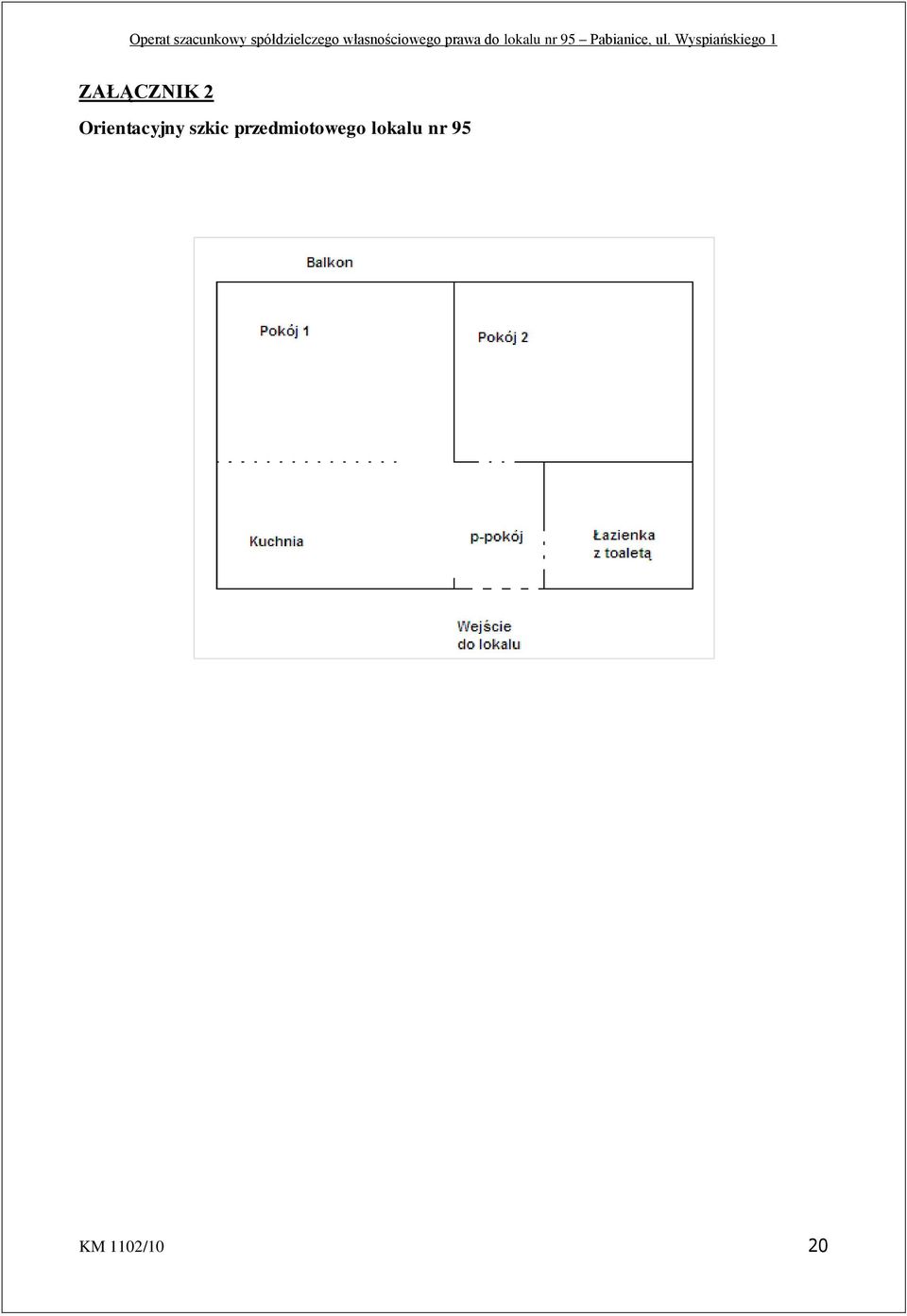 Operat szacunkowy spółdzielczego własnościowego prawa do lokalu nr 95 – Pabianice, ul. Wyspiańskiego 1

ZAŁĄCZNIK 2

Orientacyjny szkic przedmiotowego lokalu nr 95

Balkon

Pokój 1

Pokój 2

Kuchnia

p-pokój

Łazienka z toaletą

Wejście do lokalu

KM 1102/10

20